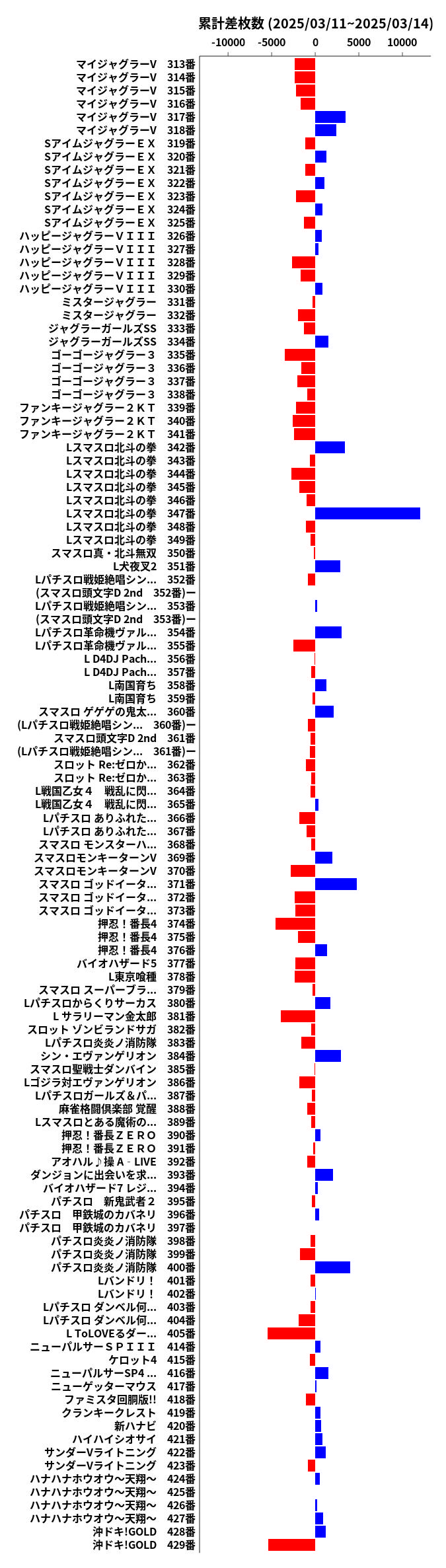 累計差枚数 (2025/03/11~2025/03/14)

-10000 -5000 0 5000 10000

マイジャグラーV 313番
マイジャグラーV 314番
マイジャグラーV 315番
マイジャグラーV 316番
マイジャグラーV 317番
マイジャグラーV 318番
SアイムジャグラーＥＸ 319番
SアイムジャグラーＥＸ 320番
SアイムジャグラーＥＸ 321番
SアイムジャグラーＥＸ 322番
SアイムジャグラーＥＸ 323番
SアイムジャグラーＥＸ 324番
SアイムジャグラーＥＸ 325番
ハッピージャグラーＶＩＩＩ 326番
ハッピージャグラーＶＩＩＩ 327番
ハッピージャグラーＶＩＩＩ 328番
ハッピージャグラーＶＩＩＩ 329番
ハッピージャグラーＶＩＩＩ 330番
ミスタージャグラー 331番
ミスタージャグラー 332番
ジャグラーガールズSS 333番
ジャグラーガールズSS 334番
ゴーゴージャグラー３ 335番
ゴーゴージャグラー３ 336番
ゴーゴージャグラー３ 337番
ゴーゴージャグラー３ 338番
ファンキージャグラー２ＫＴ 339番
ファンキージャグラー２ＫＴ 340番
ファンキージャグラー２ＫＴ 341番
Lスマスロ北斗の拳 342番
Lスマスロ北斗の拳 343番
Lスマスロ北斗の拳 344番
Lスマスロ北斗の拳 345番
Lスマスロ北斗の拳 346番
Lスマスロ北斗の拳 347番
Lスマスロ北斗の拳 348番
Lスマスロ北斗の拳 349番
スマスロ真・北斗無双 350番
L犬夜叉2 351番
Lパチスロ戦姫絶唱シン... 352番
(スマスロ頭文字D 2nd 352番)ー
Lパチスロ戦姫絶唱シン... 353番
(スマスロ頭文字D 2nd 353番)ー
Lパチスロ革命機ヴァル... 354番
Lパチスロ革命機ヴァル... 355番
L D4DJ Pach... 356番
L D4DJ Pach... 357番
L南国育ち 358番
L南国育ち 359番
スマスロ ゲゲゲの鬼太... 360番
(Lパチスロ戦姫絶唱シン... 360番)ー
スマスロ頭文字D 2nd 361番
(Lパチスロ戦姫絶唱シン... 361番)ー
スロット Re:ゼロか... 362番
スロット Re:ゼロか... 363番
L戦国乙女４ 戦乱に閃... 364番
L戦国乙女４ 戦乱に閃... 365番
Lパチスロ ありふれた... 366番
Lパチスロ ありふれた... 367番
スマスロ モンスターハ... 368番
スマスロモンキーターンV 369番
スマスロモンキーターンV 370番
スマスロ ゴッドイータ... 371番
スマスロ ゴッドイータ... 372番
スマスロ ゴッドイータ... 373番
押忍！番長4 374番
押忍！番長4 375番
押忍！番長4 376番
バイオハザード5 377番
L東京喰種 378番
スマスロ スーパーブラ... 379番
Lパチスロからくりサーカス 380番
L サラリーマン金太郎 381番
スロット ゾンビランドサガ 382番
Lパチスロ炎炎ノ消防隊 383番
シン・エヴァンゲリオン 384番
スマスロ聖戦士ダンバイン 385番
Lゴジラ対エヴァンゲリオン 386番
Lパチスロガールズ＆パ... 387番
麻雀格闘倶楽部 覚醒 388番
Lスマスロとある魔術の... 389番
押忍！番長ＺＥＲＯ 390番
押忍！番長ＺＥＲＯ 391番
アオハル♪操 A‐LIVE 392番
ダンジョンに出会いを求... 393番
バイオハザード7 レジ... 394番
パチスロ 新鬼武者２ 395番
パチスロ 甲鉄城のカバネリ 396番
パチスロ 甲鉄城のカバネリ 397番
パチスロ炎炎ノ消防隊 398番
パチスロ炎炎ノ消防隊 399番
パチスロ炎炎ノ消防隊 400番
Lバンドリ！ 401番
Lバンドリ！ 402番
Lパチスロ ダンベル何... 403番
Lパチスロ ダンベル何... 404番
L ToLOVEるダー... 405番
ニューパルサーＳＰＩＩＩ 414番
ケロット4 415番
ニューパルサーSP4 ... 416番
ニューゲッターマウス 417番
ファミスタ回胴版!! 418番
クランキークレスト 419番
新ハナビ 420番
ハイハイシオサイ 421番
サンダーVライトニング 422番
サンダーVライトニング 423番
ハナハナホウオウ～天翔～ 424番
ハナハナホウオウ～天翔～ 425番
ハナハナホウオウ～天翔～ 426番
ハナハナホウオウ～天翔～ 427番
沖ドキ!GOLD 428番
沖ドキ!GOLD 429番